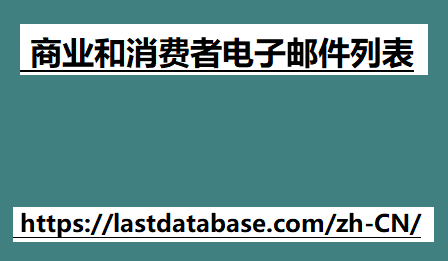 商业和消费者电子邮件列表

https://lastdatabase.com/zh-CN/